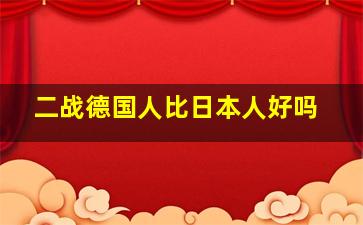 二战德国人比日本人好吗